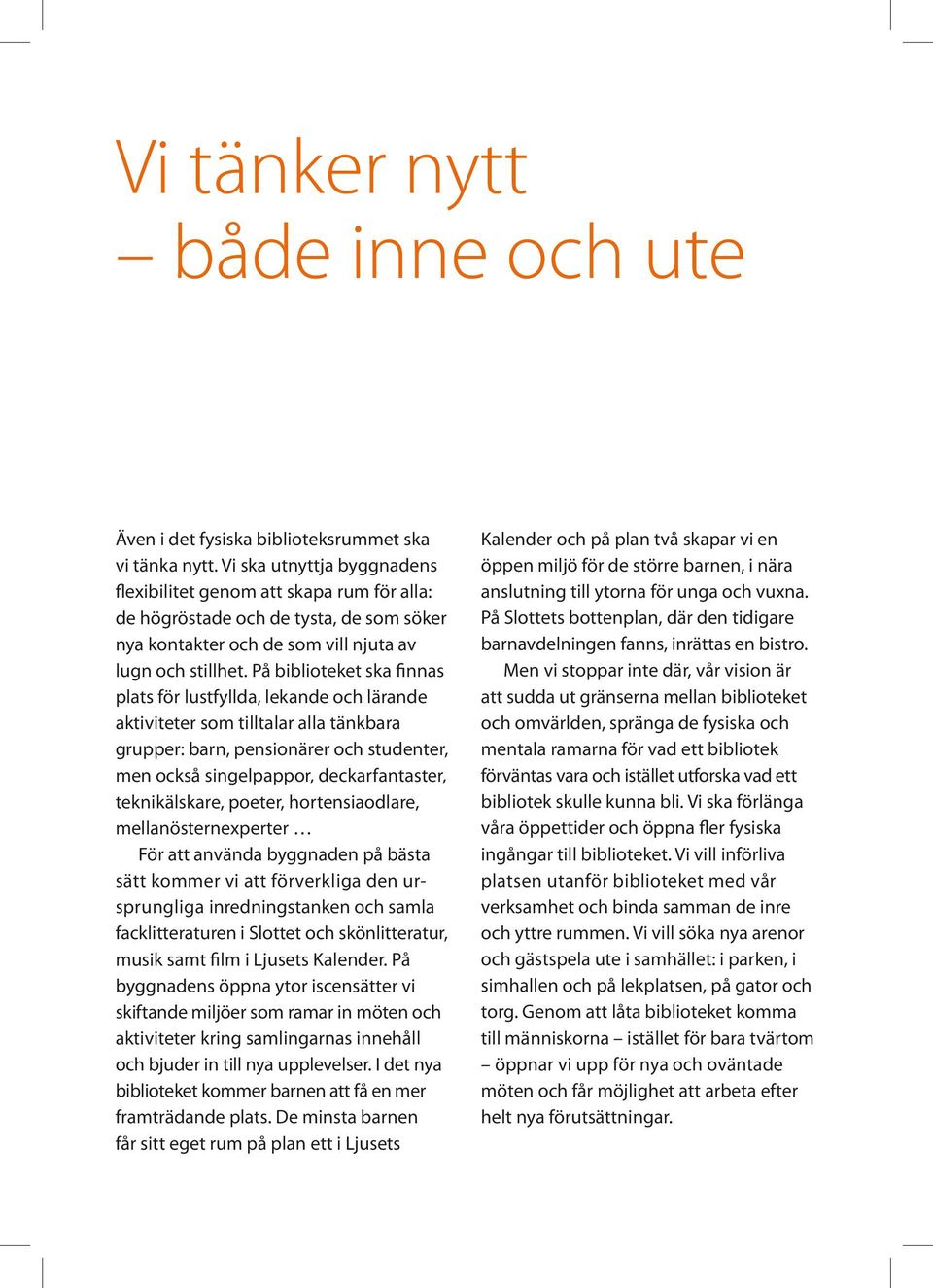 Vi tänker nytt
– både inne och ute

Även i det fysiska biblioteksrummet ska vi tänka nytt. Vi ska utnyttja byggnadens flexibilitet genom att skapa rum för alla: de högröstade och de tysta, de som söker nya kontakter och de som vill njuta av lugn och stillhet. På biblioteket ska finnas plats för lustfyllda, lekande och lärande aktiviteter som tilltalar alla tänkbara grupper: barn, pensionärer och studenter, men också singelpappor, deckarfantaster, teknikälskare, poeter, hortensiaodlare, mellanösternexperter …

För att använda byggnaden på bästa sätt kommer vi att förverkliga den ursprungliga inredningstanken och samla facklitteraturen i Slottet och skönlitteratur, musik samt film i Ljusets Kalender. På byggnadens öppna ytor iscensätter vi skiftande miljöer som ramar in möten och aktiviteter kring samlingarnas innehåll och bjuder in till nya upplevelser. I det nya biblioteket kommer barnen att få en mer framträdande plats. De minsta barnen får sitt eget rum på plan ett i Ljusets Kalender och på plan två skapar vi en öppen miljö för de större barnen, i nära anslutning till ytorna för unga och vuxna. På Slottets bottenplan, där den tidigare barnavdelningen fanns, inrättas en bistro.

Men vi stoppar inte där, vår vision är att sudda ut gränserna mellan biblioteket och omvärlden, spränga de fysiska och mentala ramarna för vad ett bibliotek förväntas vara och istället utforska vad ett bibliotek skulle kunna bli. Vi ska förlänga våra öppettider och öppna fler fysiska ingångar till biblioteket. Vi vill införliva platsen utanför biblioteket med vår verksamhet och binda samman de inre och yttre rummen. Vi vill söka nya arenor och gästspela ute i samhället: i parken, i simhallen och på lekplatsen, på gator och torg. Genom att låta biblioteket komma till människorna – istället för bara tvärtom – öppnar vi upp för nya och oväntade möten och får möjlighet att arbeta efter helt nya förutsättningar.